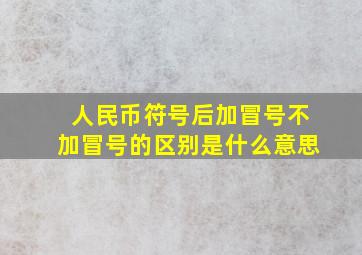 人民币符号后加冒号不加冒号的区别是什么意思